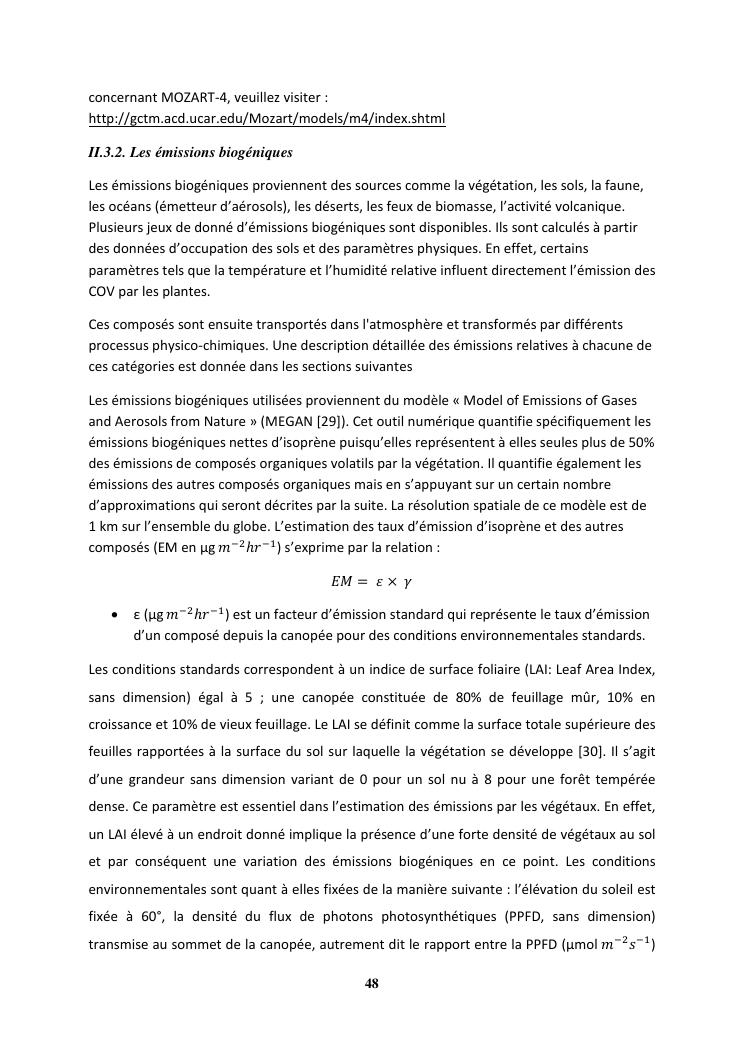 concernant MOZART-4, veuillez visiter : http://gctm.acd.ucar.edu/Mozart/models/m4/index.shtml

II.3.2. Les émissions biogéniques

Les émissions biogéniques proviennent des sources comme la végétation, les sols, la faune, les océans (émetteur d'aérosols), les déserts, les feux de biomasse, l'activité volcanique. Plusieurs jeux de donné d'émissions biogéniques sont disponibles. Ils sont calculés à partir des données d'occupation des sols et des paramètres physiques. En effet, certains paramètres tels que la température et l'humidité relative influent directement l'émission des COV par les plantes.

Ces composés sont ensuite transportés dans l'atmosphère et transformés par différents processus physico-chimiques. Une description détaillée des émissions relatives à chacune de ces catégories est donnée dans les sections suivantes

Les émissions biogéniques utilisées proviennent du modèle « Model of Emissions of Gases and Aerosols from Nature » (MEGAN [29]). Cet outil numérique quantifie spécifiquement les émissions biogéniques nettes d'isoprène puisqu'elles représentent à elles seules plus de 50% des émissions de composés organiques volatils par la végétation. Il quantifie également les émissions des autres composés organiques mais en s'appuyant sur un certain nombre d'approximations qui seront décrites par la suite. La résolution spatiale de ce modèle est de 1 km sur l'ensemble du globe. L'estimation des taux d'émission d'isoprène et des autres composés (EM en µg $m^{-2}hr^{-1}$) s'exprime par la relation :

$EM = \varepsilon \times \gamma$

• ε (µg $m^{-2}hr^{-1}$) est un facteur d'émission standard qui représente le taux d'émission d'un composé depuis la canopée pour des conditions environnementales standards.

Les conditions standards correspondent à un indice de surface foliaire (LAI: Leaf Area Index, sans dimension) égal à 5 ; une canopée constituée de 80% de feuillage mûr, 10% en croissance et 10% de vieux feuillage. Le LAI se définit comme la surface totale supérieure des feuilles rapportées à la surface du sol sur laquelle la végétation se développe [30]. Il s'agit d'une grandeur sans dimension variant de 0 pour un sol nu à 8 pour une forêt tempérée dense. Ce paramètre est essentiel dans l'estimation des émissions par les végétaux. En effet, un LAI élevé à un endroit donné implique la présence d'une forte densité de végétaux au sol et par conséquent une variation des émissions biogéniques en ce point. Les conditions environnementales sont quant à elles fixées de la manière suivante : l'élévation du soleil est fixée à 60°, la densité du flux de photons photosynthétiques (PPFD, sans dimension) transmise au sommet de la canopée, autrement dit le rapport entre la PPFD (µmol $m^{-2}s^{-1}$)

48